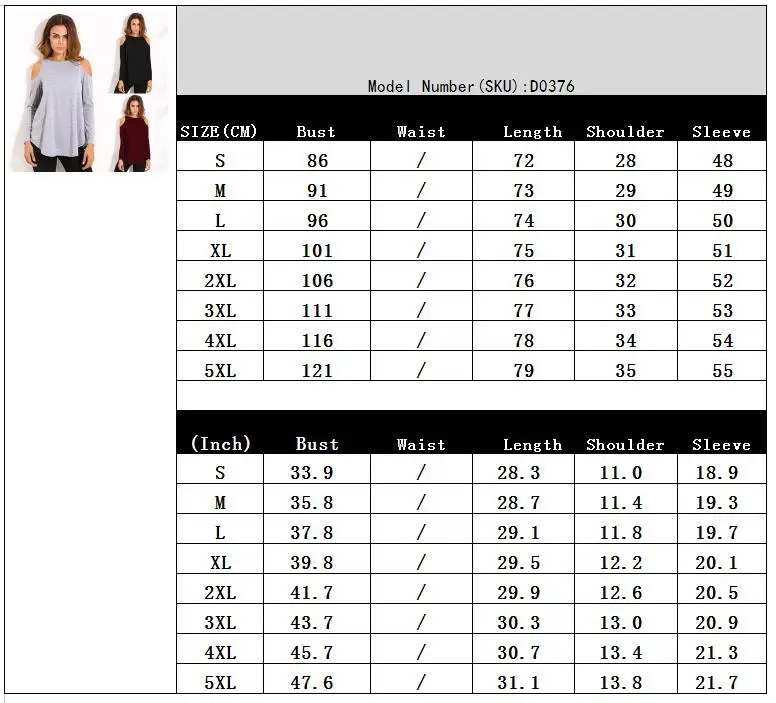 Model Number(SKU):D0376

| SIZE(CM) | Bust | Waist | Length | Shoulder | Sleeve |
|---|---|---|---|---|---|
| S | 86 | / | 72 | 28 | 48 |
| M | 91 | / | 73 | 29 | 49 |
| L | 96 | / | 74 | 30 | 50 |
| XL | 101 | / | 75 | 31 | 51 |
| 2XL | 106 | / | 76 | 32 | 52 |
| 3XL | 111 | / | 77 | 33 | 53 |
| 4XL | 116 | / | 78 | 34 | 54 |
| 5XL | 121 | / | 79 | 35 | 55 |

| (Inch) | Bust | Waist | Length | Shoulder | Sleeve |
|---|---|---|---|---|---|
| S | 33.9 | / | 28.3 | 11.0 | 18.9 |
| M | 35.8 | / | 28.7 | 11.4 | 19.3 |
| L | 37.8 | / | 29.1 | 11.8 | 19.7 |
| XL | 39.8 | / | 29.5 | 12.2 | 20.1 |
| 2XL | 41.7 | / | 29.9 | 12.6 | 20.5 |
| 3XL | 43.7 | / | 30.3 | 13.0 | 20.9 |
| 4XL | 45.7 | / | 30.7 | 13.4 | 21.3 |
| 5XL | 47.6 | / | 31.1 | 13.8 | 21.7 |